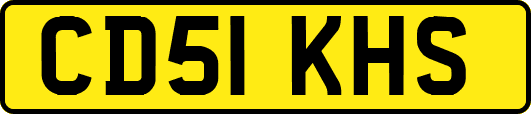 CD51 KHS